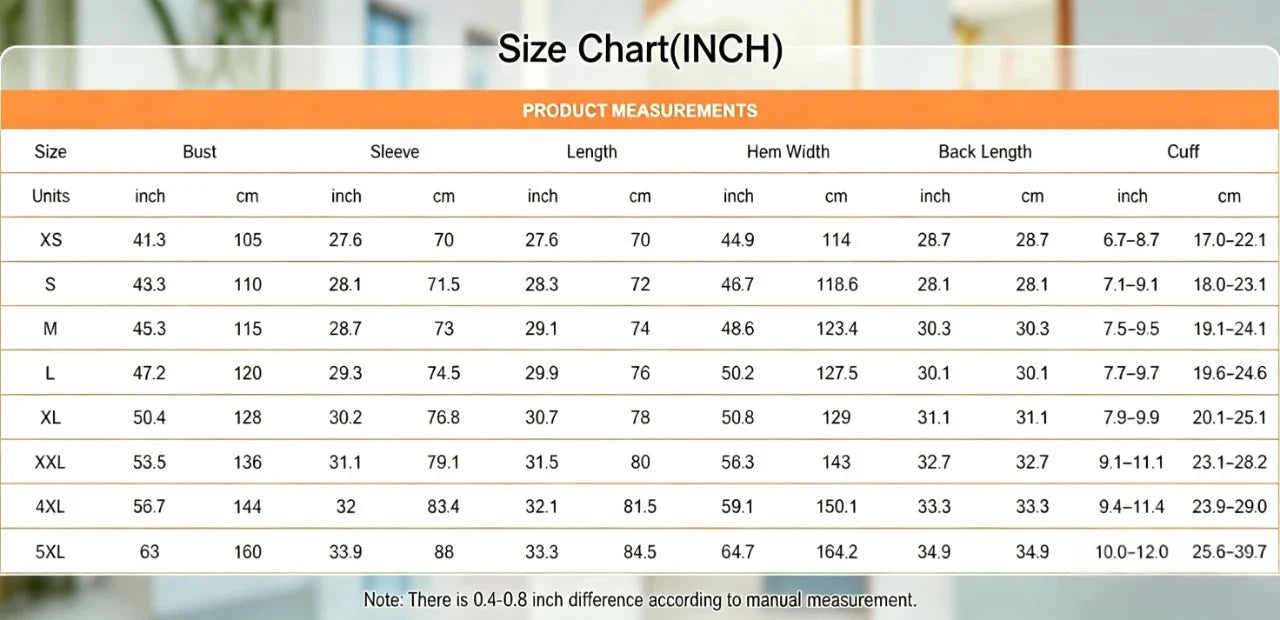 Size Chart(INCH)

PRODUCT MEASUREMENTS

| Size | Bust | | Sleeve | | Length | | Hem Width | | Back Length | | Cuff | |
|---|---|---|---|---|---|---|---|---|---|---|---|---|
| Units | inch | cm | inch | cm | inch | cm | inch | cm | inch | cm | inch | cm |
| XS | 41.3 | 105 | 27.6 | 70 | 27.6 | 70 | 44.9 | 114 | 28.7 | 28.7 | 6.7–8.7 | 17.0–22.1 |
| S | 43.3 | 110 | 28.1 | 71.5 | 28.3 | 72 | 46.7 | 118.6 | 28.1 | 28.1 | 7.1–9.1 | 18.0–23.1 |
| M | 45.3 | 115 | 28.7 | 73 | 29.1 | 74 | 48.6 | 123.4 | 30.3 | 30.3 | 7.5–9.5 | 19.1–24.1 |
| L | 47.2 | 120 | 29.3 | 74.5 | 29.9 | 76 | 50.2 | 127.5 | 30.1 | 30.1 | 7.7–9.7 | 19.6–24.6 |
| XL | 50.4 | 128 | 30.2 | 76.8 | 30.7 | 78 | 50.8 | 129 | 31.1 | 31.1 | 7.9–9.9 | 20.1–25.1 |
| XXL | 53.5 | 136 | 31.1 | 79.1 | 31.5 | 80 | 56.3 | 143 | 32.7 | 32.7 | 9.1–11.1 | 23.1–28.2 |
| 4XL | 56.7 | 144 | 32 | 83.4 | 32.1 | 81.5 | 59.1 | 150.1 | 33.3 | 33.3 | 9.4–11.4 | 23.9–29.0 |
| 5XL | 63 | 160 | 33.9 | 88 | 33.3 | 84.5 | 64.7 | 164.2 | 34.9 | 34.9 | 10.0–12.0 | 25.6–39.7 |

Note: There is 0.4-0.8 inch difference according to manual measurement.